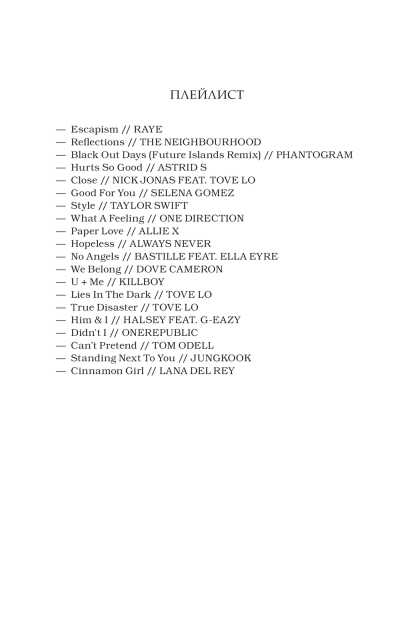 ПЛЕЙЛИСТ

— Escapism // RAYE
— Reflections // THE NEIGHBOURHOOD
— Black Out Days (Future Islands Remix) // PHANTOGRAM
— Hurts So Good // ASTRID S
— Close // NICK JONAS FEAT. TOVE LO
— Good For You // SELENA GOMEZ
— Style // TAYLOR SWIFT
— What A Feeling // ONE DIRECTION
— Paper Love // ALLIE X
— Hopeless // ALWAYS NEVER
— No Angels // BASTILLE FEAT. ELLA EYRE
— We Belong // DOVE CAMERON
— U + Me // KILLBOY
— Lies In The Dark // TOVE LO
— True Disaster // TOVE LO
— Him & I // HALSEY FEAT. G-EAZY
— Didn't I // ONEREPUBLIC
— Can't Pretend // TOM ODELL
— Standing Next To You // JUNGKOOK
— Cinnamon Girl // LANA DEL REY